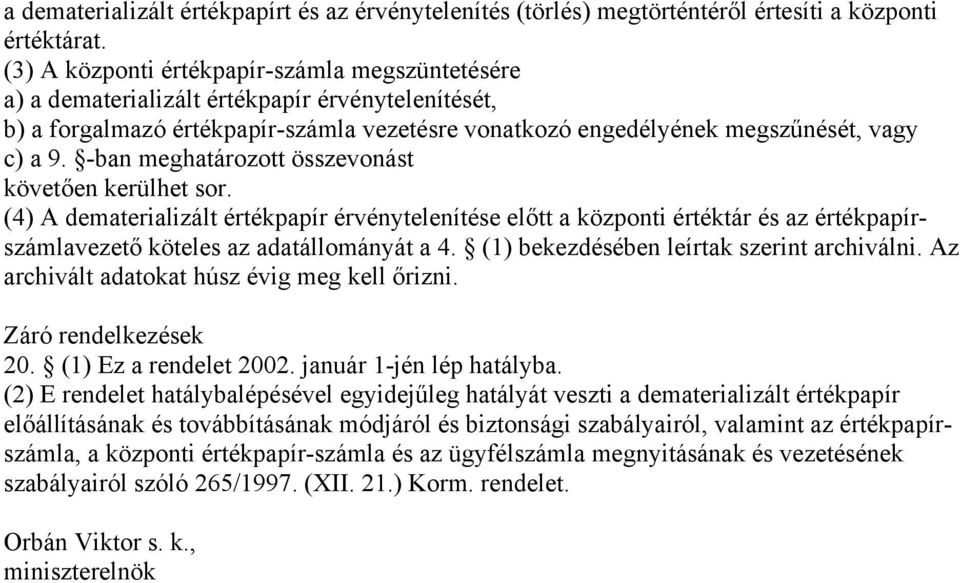 a dematerializált értékpapírt és az érvénytelenítés (törlés) megtörténtéről értesíti a központi értéktárat.
(3) A központi értékpapír-számla megszüntetésére
a) a dematerializált értékpapír érvénytelenítését,
b) a forgalmazó értékpapír-számla vezetésre vonatkozó engedélyének megszűnését, vagy
c) a 9. §-ban meghatározott összevonást
követően kerülhet sor.
(4) A dematerializált értékpapír érvénytelenítése előtt a központi értéktár és az értékpapír-számlavezető köteles az adatállományát a 4. § (1) bekezdésében leírtak szerint archiválni. Az archivált adatokat húsz évig meg kell őrizni.

Záró rendelkezések
20. § (1) Ez a rendelet 2002. január 1-jén lép hatályba.
(2) E rendelet hatálybalépésével egyidejűleg hatályát veszti a dematerializált értékpapír előállításának és továbbításának módjáról és biztonsági szabályairól, valamint az értékpapír-számla, a központi értékpapír-számla és az ügyfélszámla megnyitásának és vezetésének szabályairól szóló 265/1997. (XII. 21.) Korm. rendelet.

Orbán Viktor s. k.,
miniszterelnök